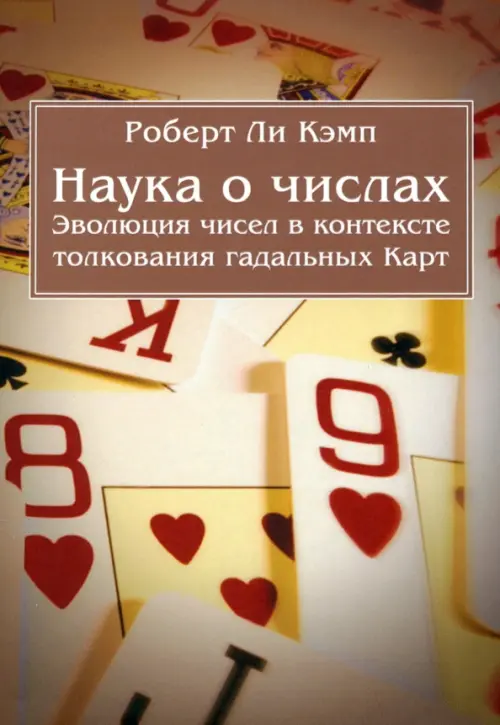 Роберт Ли Кэмп

Наука о числах
Эволюция чисел в контексте толкования гадальных Карт

K

8

9